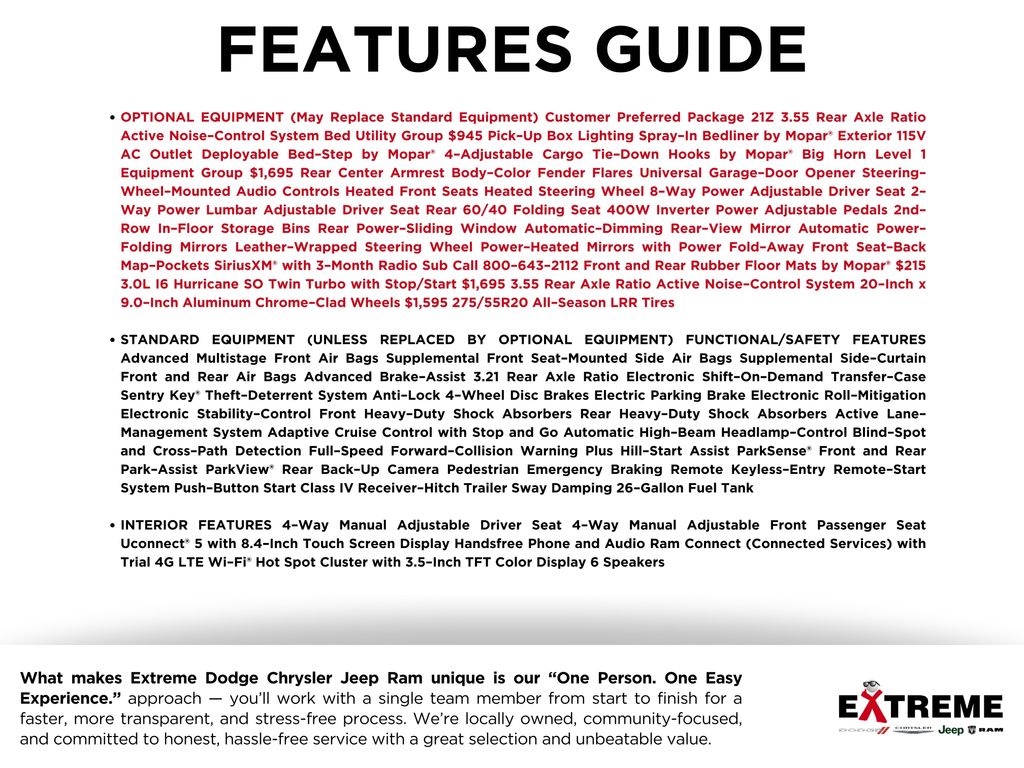 FEATURES GUIDE

• OPTIONAL EQUIPMENT (May Replace Standard Equipment) Customer Preferred Package 21Z 3.55 Rear Axle Ratio Active Noise-Control System Bed Utility Group $945 Pick-Up Box Lighting Spray-In Bedliner by Mopar® Exterior 115V AC Outlet Deployable Bed-Step by Mopar® 4-Adjustable Cargo Tie-Down Hooks by Mopar® Big Horn Level 1 Equipment Group $1,695 Rear Center Armrest Body-Color Fender Flares Universal Garage-Door Opener Steering-Wheel-Mounted Audio Controls Heated Front Seats Heated Steering Wheel 8-Way Power Adjustable Driver Seat 2-Way Power Lumbar Adjustable Driver Seat Rear 60/40 Folding Seat 400W Inverter Power Adjustable Pedals 2nd-Row In-Floor Storage Bins Rear Power-Sliding Window Automatic-Dimming Rear-View Mirror Automatic Power-Folding Mirrors Leather-Wrapped Steering Wheel Power-Heated Mirrors with Power Fold-Away Front Seat-Back Map-Pockets SiriusXM® with 3-Month Radio Sub Call 800-643-2112 Front and Rear Rubber Floor Mats by Mopar® $215 3.0L I6 Hurricane SO Twin Turbo with Stop/Start $1,695 3.55 Rear Axle Ratio Active Noise-Control System 20-Inch x 9.0-Inch Aluminum Chrome-Clad Wheels $1,595 275/55R20 All-Season LRR Tires

• STANDARD EQUIPMENT (UNLESS REPLACED BY OPTIONAL EQUIPMENT) FUNCTIONAL/SAFETY FEATURES Advanced Multistage Front Air Bags Supplemental Front Seat-Mounted Side Air Bags Supplemental Side-Curtain Front and Rear Air Bags Advanced Brake-Assist 3.21 Rear Axle Ratio Electronic Shift-On-Demand Transfer-Case Sentry Key® Theft-Deterrent System Anti-Lock 4-Wheel Disc Brakes Electronic Parking Brake Electronic Roll-Mitigation Electronic Stability-Control Front Heavy-Duty Shock Absorbers Rear Heavy-Duty Shock Absorbers Active Lane-Management System Adaptive Cruise Control with Stop and Go Automatic High-Beam Headlamp-Control Blind-Spot and Cross-Path Detection Full-Speed Forward-Collision Warning Plus Hill-Start Assist ParkSense® Front and Rear Park-Assist ParkView® Rear Back-Up Camera Pedestrian Emergency Braking Remote Keyless-Entry Remote-Start System Push-Button Start Class IV Receiver-Hitch Trailer Sway Damping 26-Gallon Fuel Tank

• INTERIOR FEATURES 4-Way Manual Adjustable Driver Seat 4-Way Manual Adjustable Front Passenger Seat Uconnect® 5 with 8.4-Inch Touch Screen Display Handsfree Phone and Audio Ram Connect (Connected Services) with Trial 4G LTE Wi-Fi® Hot Spot Cluster with 3.5-Inch TFT Color Display 6 Speakers

What makes Extreme Dodge Chrysler Jeep Ram unique is our "One Person. One Easy Experience." approach — you'll work with a single team member from start to finish for a faster, more transparent, and stress-free process. We're locally owned, community-focused, and committed to honest, hassle-free service with a great selection and unbeatable value.

EXTREME
DODGE CHRYSLER Jeep RAM